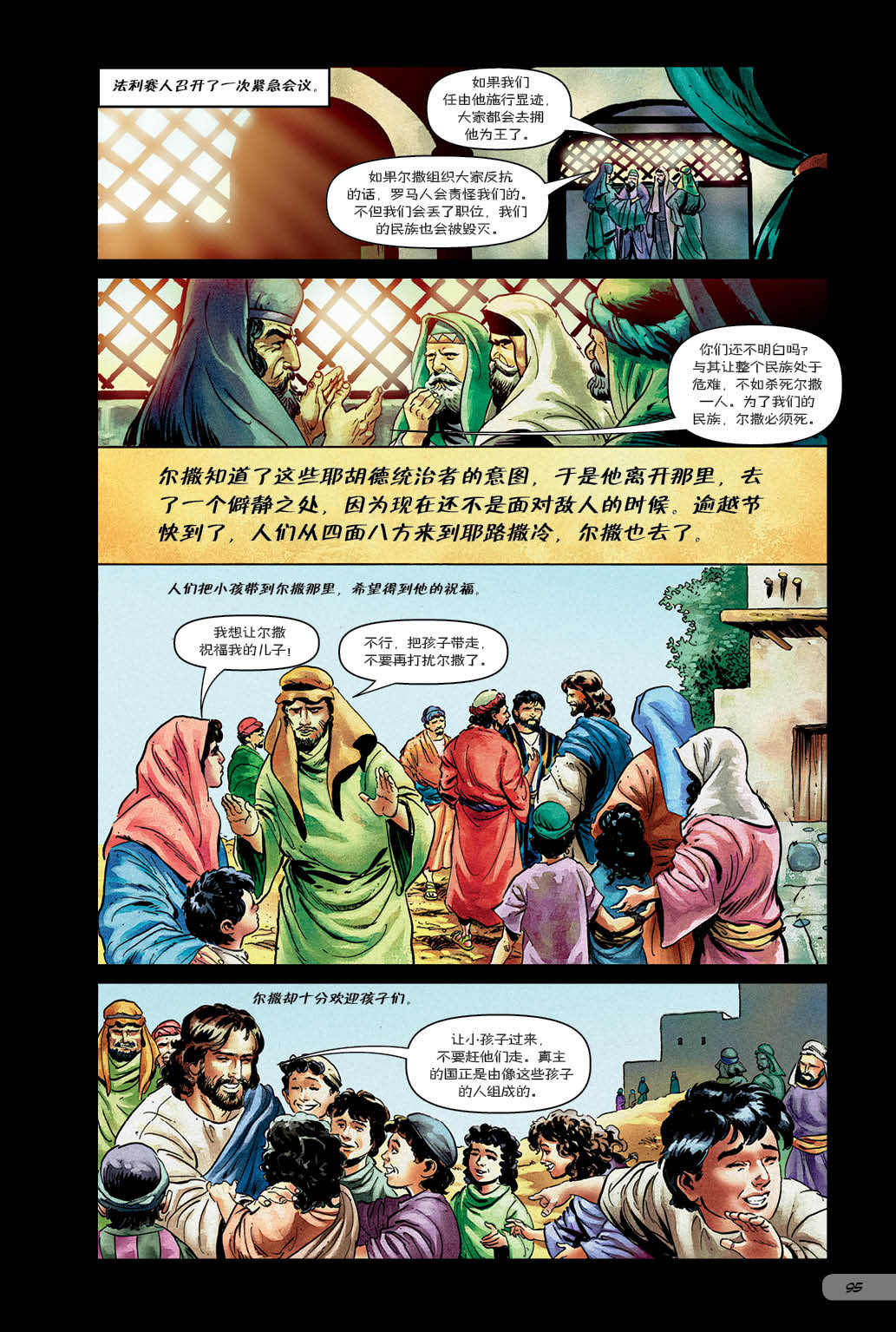 法利赛人召开了一次紧急会议。

如果我们任由他施行显迹，大家都会去拥他为王了。

如果尔撒组织大家反抗的话，罗马人会责怪我们的。不但我们会丢了职位，我们的民族也会被毁灭。

你们还不明白吗？与其让整个民族处于危难，不如杀死尔撒一人。为了我们的民族，尔撒必须死。

尔撒知道了这些耶胡德统治者的意图，于是他离开那里，去了一个僻静之处，因为现在还不是面对敌人的时候。逾越节快到了，人们从四面八方来到耶路撒冷，尔撒也去了。

人们把小孩带到尔撒那里，希望得到他的祝福。

我想让尔撒祝福我的儿子！

不行，把孩子带走，不要再打扰尔撒了。

尔撒却十分欢迎孩子们。

让小孩子过来，不要赶他们走。真主的国正是由像这些孩子的人组成的。

95